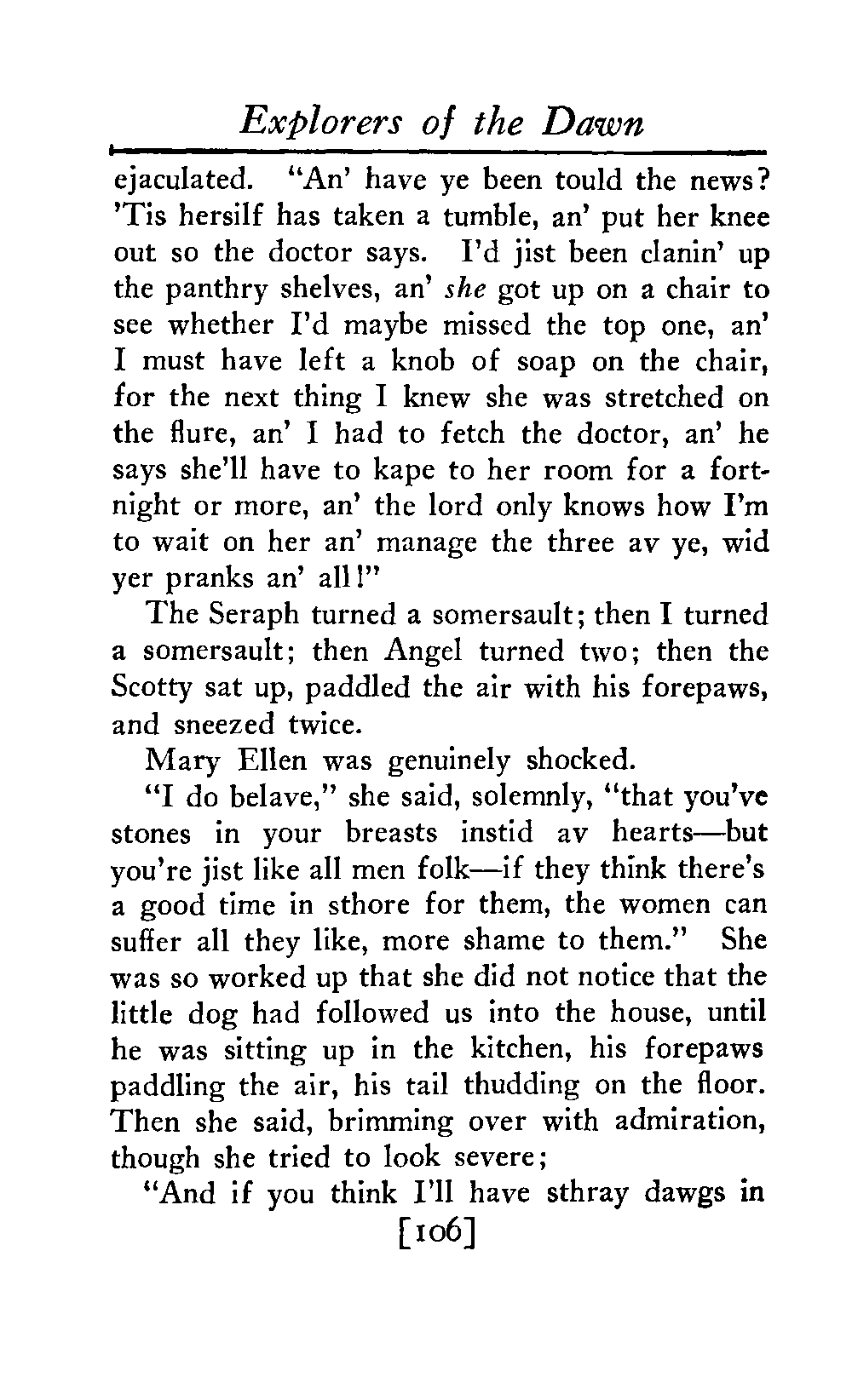 Explorers of the Dawn

ejaculated. "An' have ye been tould the news? 'Tis hersilf has taken a tumble, an' put her knee out so the doctor says. I'd jist been clanin' up the panthry shelves, an' she got up on a chair to see whether I'd maybe missed the top one, an' I must have left a knob of soap on the chair, for the next thing I knew she was stretched on the flure, an' I had to fetch the doctor, an' he says she'll have to kape to her room for a fortnight or more, an' the lord only knows how I'm to wait on her an' manage the three av ye, wid yer pranks an' all!"

The Seraph turned a somersault; then I turned a somersault; then Angel turned two; then the Scotty sat up, paddled the air with his forepaws, and sneezed twice.

Mary Ellen was genuinely shocked.

"I do belave," she said, solemnly, "that you've stones in your breasts instid av hearts—but you're jist like all men folk—if they think there's a good time in sthore for them, the women can suffer all they like, more shame to them." She was so worked up that she did not notice that the little dog had followed us into the house, until he was sitting up in the kitchen, his forepaws paddling the air, his tail thudding on the floor. Then she said, brimming over with admiration, though she tried to look severe;

"And if you think I'll have sthray dawgs in

[106]